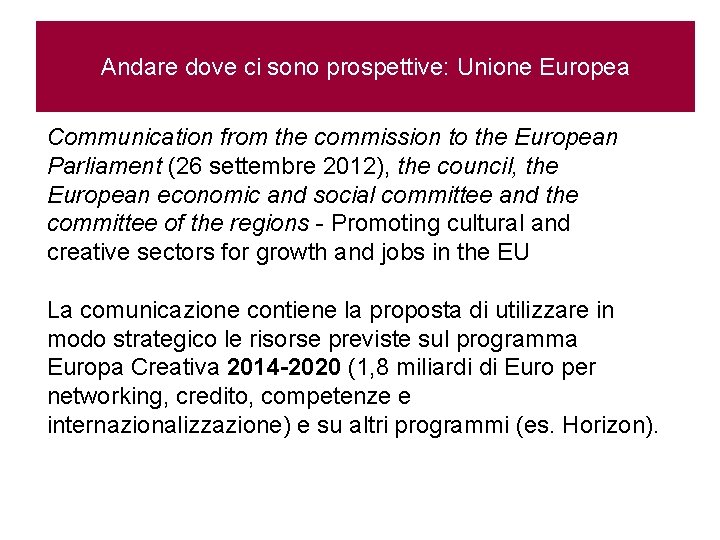 Andare dove ci sono prospettive: Unione Europea

Communication from the commission to the European Parliament (26 settembre 2012), the council, the European economic and social committee and the committee of the regions - Promoting cultural and creative sectors for growth and jobs in the EU

La comunicazione contiene la proposta di utilizzare in modo strategico le risorse previste sul programma Europa Creativa 2014-2020 (1,8 miliardi di Euro per networking, credito, competenze e internazionalizzazione) e su altri programmi (es. Horizon).